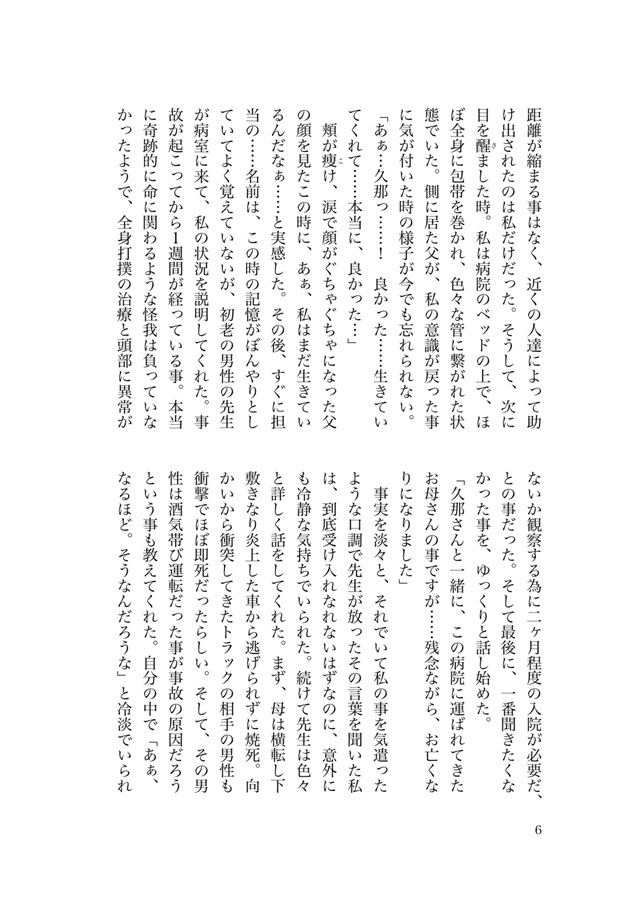 距離が縮まる事はなく、近くの人達によって助け出されたのは私だけだった。そうして、次に目を醒ました時。私は病院のベッドの上で、ほぼ全身に包帯を巻かれ、色々な管に繋がれた状態でいた。側に居た父が、私の意識が戻った事に気が付いた時の様子が今でも忘れられない。

「あぁ…久那っ……！　良かった……生きていてくれて……本当に、良かった…」

頬が痩け、涙で顔がぐちゃぐちゃになった父の顔を見たこの時に、あぁ、私はまだ生きているんだなぁ……と実感した。その後、すぐに担当の……名前は、この時の記憶がぼんやりとしていてよく覚えていないが、初老の男性の先生が病室に来て、私の状況を説明してくれた。事故が起こってから1週間が経っている事。本当に奇跡的に命に関わるような怪我は負っていなかったようで、全身打撲の治療と頭部に異常がないか観察する為に二ヶ月程度の入院が必要だ、との事だった。そして最後に、一番聞きたくなかった事を、ゆっくりと話し始めた。

「久那さんと一緒に、この病院に運ばれてきたお母さんの事ですが……残念ながら、お亡くなりになりました」

事実を淡々と、それでいて私の事を気遣ったような口調で先生が放ったその言葉を聞いた私は、到底受け入れなれないはずなのに、意外にも冷静な気持ちでいられた。続けて先生は色々と詳しく話をしてくれた。まず、母は横転し下敷きなり炎上した車から逃げられずに焼死。向かいから衝突してきたトラックの相手の男性も衝撃でほぼ即死だったらしい。そして、その男性は酒気帯び運転だった事が事故の原因だろうという事も教えてくれた。自分の中で「あぁ、なるほど。そうなんだろうな」と冷淡でいられ

6